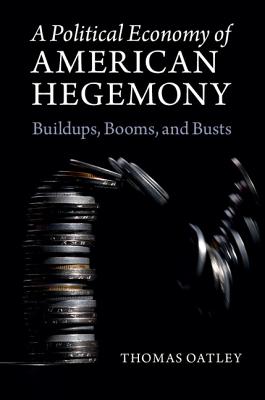 A Political Economy of
AMERICAN
HEGEMONY

Buildups, Booms, and Busts

THOMAS OATLEY